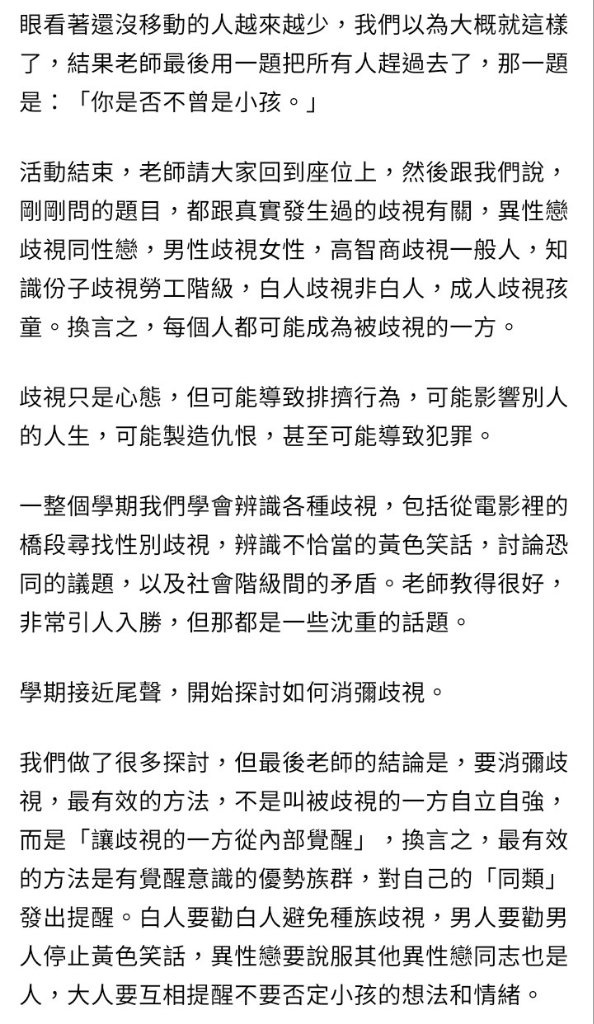 眼看著還沒移動的人越來越少，我們以為大概就這樣了，結果老師最後用一題把所有人趕過去了，那一題是：「你是否不曾是小孩。」

活動結束，老師請大家回到座位上，然後跟我們說，剛剛問的題目，都跟真實發生過的歧視有關，異性戀歧視同性戀，男性歧視女性，高智商歧視一般人，知識份子歧視勞工階級，白人歧視非白人，成人歧視孩童。換言之，每個人都可能成為被歧視的一方。

歧視只是心態，但可能導致排擠行為，可能影響別人的人生，可能製造仇恨，甚至可能導致犯罪。

一整個學期我們學會辨識各種歧視，包括從電影裡的橋段尋找性別歧視，辨識不恰當的黃色笑話，討論恐同的議題，以及社會階級間的矛盾。老師教得很好，非常引人入勝，但那都是一些沈重的話題。

學期接近尾聲，開始探討如何消彌歧視。

我們做了很多探討，但最後老師的結論是，要消彌歧視，最有效的方法，不是叫被歧視的一方自立自強，而是「讓歧視的一方從內部覺醒」，換言之，最有效的方法是有覺醒意識的優勢族群，對自己的「同類」發出提醒。白人要勸白人避免種族歧視，男人要勸男人停止黃色笑話，異性戀要說服其他異性戀同志也是人，大人要互相提醒不要否定小孩的想法和情緒。